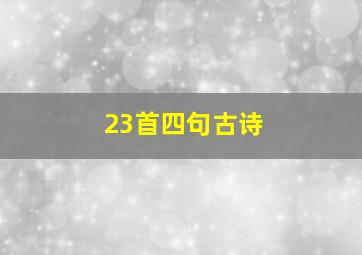 23首四句古诗